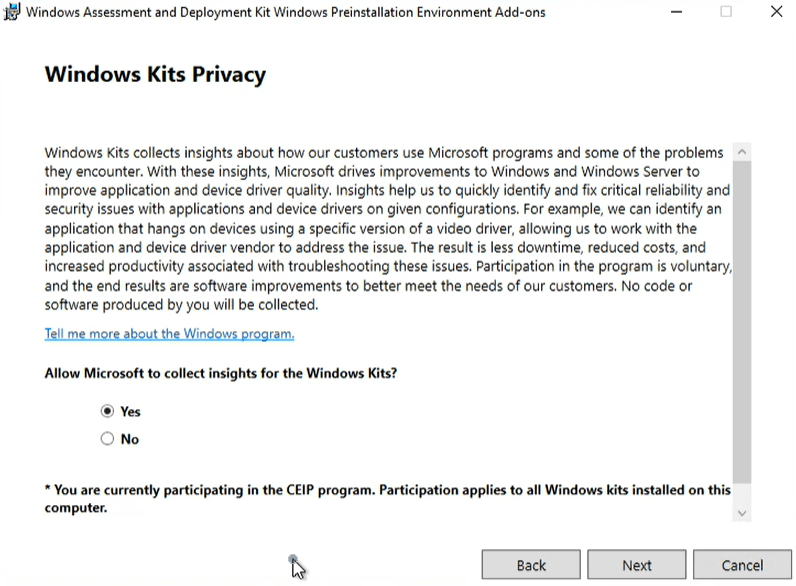 Windows Assessment and Deployment Kit Windows Preinstallation Environment Add-ons

Windows Kits Privacy

Windows Kits collects insights about how our customers use Microsoft programs and some of the problems they encounter. With these insights, Microsoft drives improvements to Windows and Windows Server to improve application and device driver quality. Insights help us to quickly identify and fix critical reliability and security issues with applications and device drivers on given configurations. For example, we can identify an application that hangs on devices using a specific version of a video driver, allowing us to work with the application and device driver vendor to address the issue. The result is less downtime, reduced costs, and increased productivity associated with troubleshooting these issues. Participation in the program is voluntary, and the end results are software improvements to better meet the needs of our customers. No code or software produced by you will be collected.

Tell me more about the Windows program.

Allow Microsoft to collect insights for the Windows Kits?

Yes

No

* You are currently participating in the CEIP program. Participation applies to all Windows kits installed on this computer.

Back

Next

Cancel